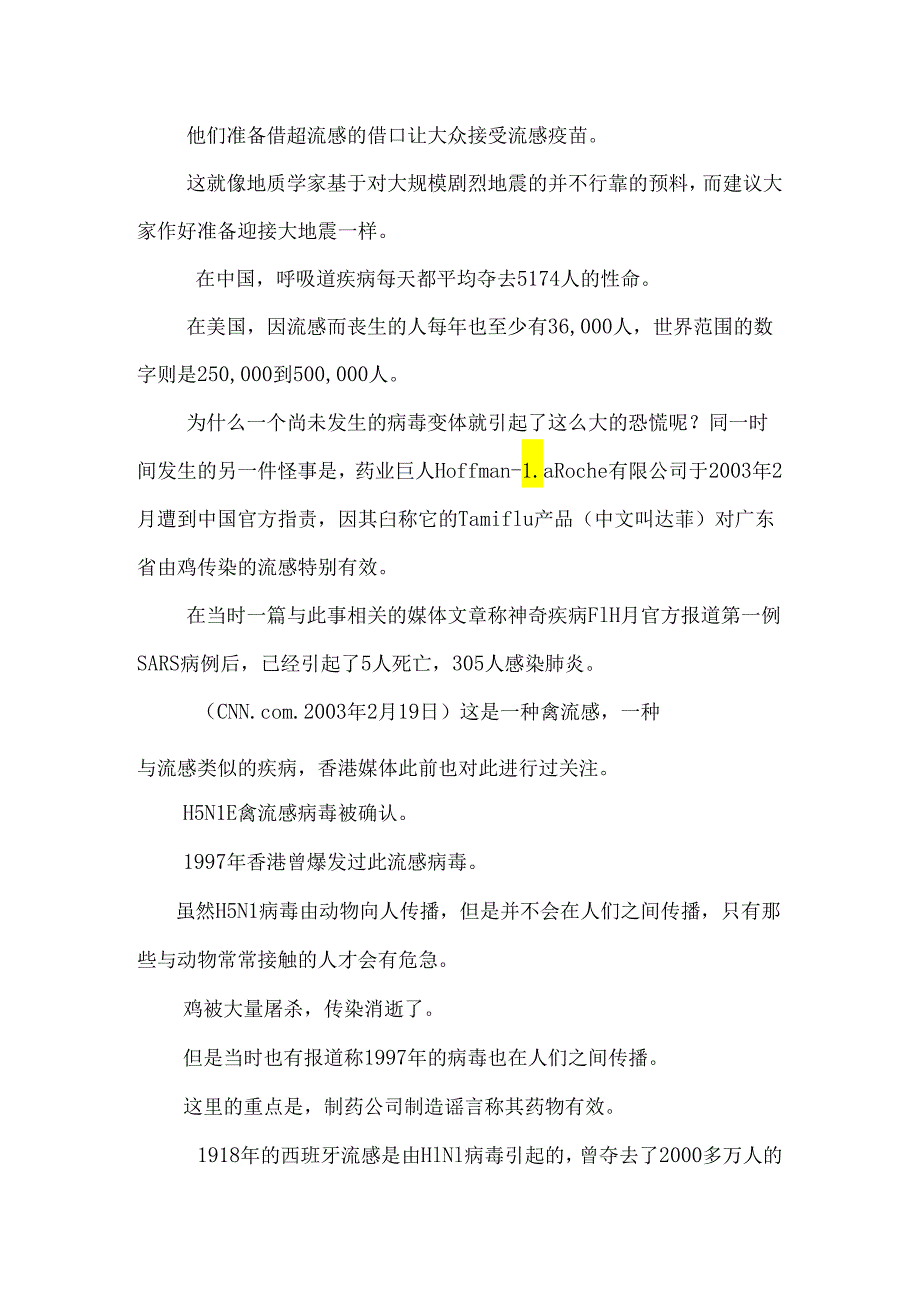 他们准备借超流感的借口让大众接受流感疫苗。

这就像地质学家基于对大规模剧烈地震的并不行靠的预料，而建议大家作好准备迎接大地震一样。

在中国，呼吸道疾病每天都平均夺去5174人的性命。

在美国，因流感而丧生的人每年也至少有36,000人，世界范围的数字则是250,000到500,000人。

为什么一个尚未发生的病毒变体就引起了这么大的恐慌呢？同一时间发生的另一件怪事是，药业巨人Hoffman-1.aRoche有限公司于2003年2月遭到中国官方指责，因其臼称它的Tamiflu产品（中文叫达菲）对广东省由鸡传染的流感特别有效。

在当时一篇与此事相关的媒体文章称神奇疾病FlH月官方报道第一例SARS病例后，已经引起了5人死亡，305人感染肺炎。

（CNN.com.2003年2月19日）这是一种禽流感，一种

与流感类似的疾病，香港媒体此前也对此进行过关注。

H5N1E禽流感病毒被确认。

1997年香港曾爆发过此流感病毒。

虽然H5N1病毒由动物向人传播，但是并不会在人们之间传播，只有那些与动物常常接触的人才会有危急。

鸡被大量屠杀，传染消逝了。

但是当时也有报道称1997年的病毒也在人们之间传播。

这里的重点是，制药公司制造谣言称其药物有效。

1918年的西班牙流感是由HlNl病毒引起的，曾夺去了2000多万人的